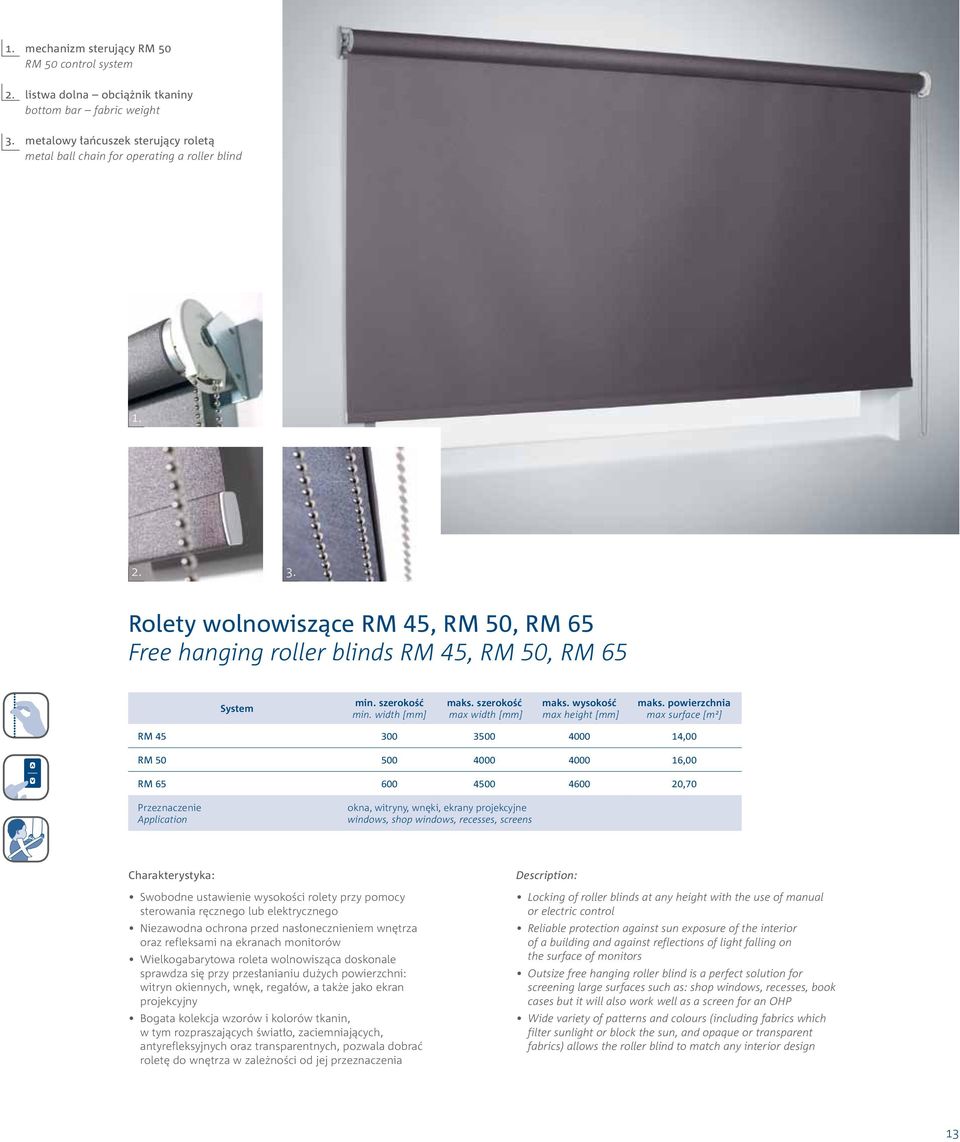 1. mechanizm sterujący RM 50
RM 50 control system

2. listwa dolna – obciążnik tkaniny
bottom bar – fabric weight

3. metalowy łańcuszek sterujący roletą
metal ball chain for operating a roller blind

1.

2.

3.

Rolety wolnowiszące RM 45, RM 50, RM 65
Free hanging roller blinds RM 45, RM 50, RM 65

| System | min. szerokość min. width [mm] | maks. szerokość max width [mm] | maks. wysokość max height [mm] | maks. powierzchnia max surface [m²] |
|---|---|---|---|---|
| RM 45 | 300 | 3500 | 4000 | 14,00 |
| RM 50 | 500 | 4000 | 4000 | 16,00 |
| RM 65 | 600 | 4500 | 4600 | 20,70 |
| Przeznaczenie Application | okna, witryny, wnęki, ekrany projekcyjne windows, shop windows, recesses, screens | | | |

Charakterystyka:

• Swobodne ustawienie wysokości rolety przy pomocy sterowania ręcznego lub elektrycznego
• Niezawodna ochrona przed nasłonecznieniem wnętrza oraz refleksami na ekranach monitorów
• Wielkogabarytowa roleta wolnowisząca doskonale sprawdza się przy przesłanianiu dużych powierzchni: witryn okiennych, wnęk, regałów, a także jako ekran projekcyjny
• Bogata kolekcja wzorów i kolorów tkanin, w tym rozpraszających światło, zaciemniających, antyrefleksyjnych oraz transparentnych, pozwala dobrać roletę do wnętrza w zależności od jej przeznaczenia

Description:

• Locking of roller blinds at any height with the use of manual or electric control
• Reliable protection against sun exposure of the interior of a building and against reflections of light falling on the surface of monitors
• Outsize free hanging roller blind is a perfect solution for screening large surfaces such as: shop windows, recesses, book cases but it will also work well as a screen for an OHP
• Wide variety of patterns and colours (including fabrics which filter sunlight or block the sun, and opaque or transparent fabrics) allows the roller blind to match any interior design

13